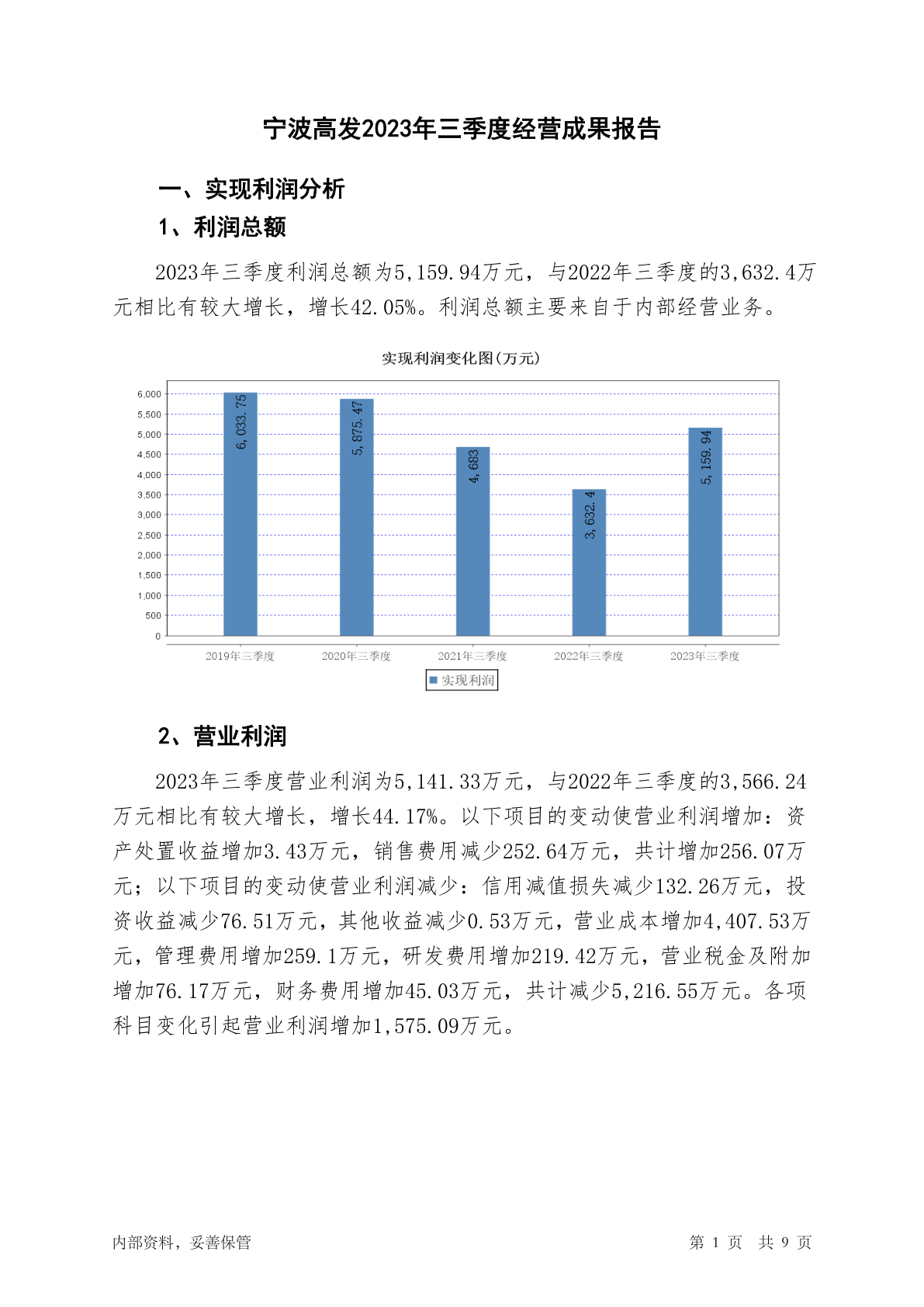 宁波高发2023年三季度经营成果报告

一、实现利润分析

1、利润总额

2023年三季度利润总额为5,159.94万元，与2022年三季度的3,632.4万元相比有较大增长，增长42.05%。利润总额主要来自于内部经营业务。

实现利润变化图(万元)

6,000
5,500
5,000
4,500
4,000
3,500
3,000
2,500
2,000
1,500
1,000
500
0

6,033.75
5,875.47
4,683
3,632.4
5,159.94

2019年三季度
2020年三季度
2021年三季度
2022年三季度
2023年三季度

实现利润

2、营业利润

2023年三季度营业利润为5,141.33万元，与2022年三季度的3,566.24万元相比有较大增长，增长44.17%。以下项目的变动使营业利润增加：资产处置收益增加3.43万元，销售费用减少252.64万元，共计增加256.07万元；以下项目的变动使营业利润减少：信用减值损失减少132.26万元，投资收益减少76.51万元，其他收益减少0.53万元，营业成本增加4,407.53万元，管理费用增加259.1万元，研发费用增加219.42万元，营业税金及附加增加76.17万元，财务费用增加45.03万元，共计减少5,216.55万元。各项科目变化引起营业利润增加1,575.09万元。

内部资料，妥善保管

第 1 页 共 9 页